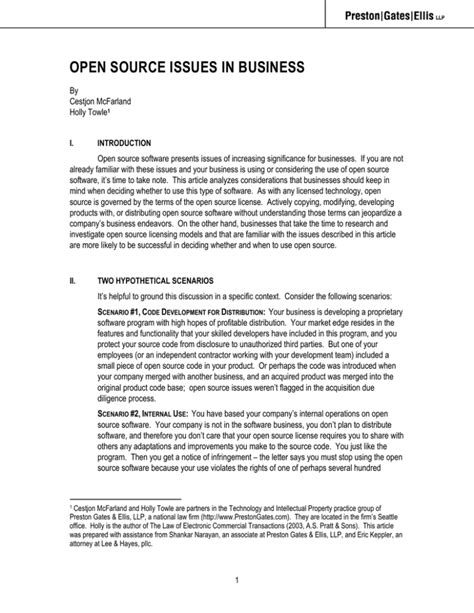 Preston|Gates|Ellis LLP

OPEN SOURCE ISSUES IN BUSINESS

By
Cestjon McFarland
Holly Towle¹

I. INTRODUCTION

Open source software presents issues of increasing significance for businesses. If you are not already familiar with these issues and your business is using or considering the use of open source software, it's time to take note. This article analyzes considerations that businesses should keep in mind when deciding whether to use this type of software. As with any licensed technology, open source is governed by the terms of the open source license. Actively copying, modifying, developing products with, or distributing open source software without understanding those terms can jeopardize a company's business endeavors. On the other hand, businesses that take the time to research and investigate open source licensing models and that are familiar with the issues described in this article are more likely to be successful in deciding whether and when to use open source.

II. TWO HYPOTHETICAL SCENARIOS

It's helpful to ground this discussion in a specific context. Consider the following scenarios:

SCENARIO #1, CODE DEVELOPMENT FOR DISTRIBUTION: Your business is developing a proprietary software program with high hopes of profitable distribution. Your market edge resides in the features and functionality that your skilled developers have included in this program, and you protect your source code from disclosure to unauthorized third parties. But one of your employees (or an independent contractor working with your development team) included a small piece of open source code in your product. Or perhaps the code was introduced when your company merged with another business, and an acquired product was merged into the original product code base; open source issues weren't flagged in the acquisition due diligence process.

SCENARIO #2, INTERNAL USE: You have based your company's internal operations on open source software. Your company is not in the software business, you don't plan to distribute software, and therefore you don't care that your open source license requires you to share with others any adaptations and improvements you make to the source code. You just like the program. Then you get a notice of infringement – the letter says you must stop using the open source software because your use violates the rights of one of perhaps several hundred

¹ Cestjon McFarland and Holly Towle are partners in the Technology and Intellectual Property practice group of Preston Gates & Ellis, LLP, a national law firm (http://www.PrestonGates.com). They are located in the firm's Seattle office. Holly is the author of The Law of Electronic Commercial Transactions (2003, A.S. Pratt & Sons). This article was prepared with assistance from Shankar Narayan, an associate at Preston Gates & Ellis, LLP, and Eric Keppler, an attorney at Lee & Hayes, pllc.

1